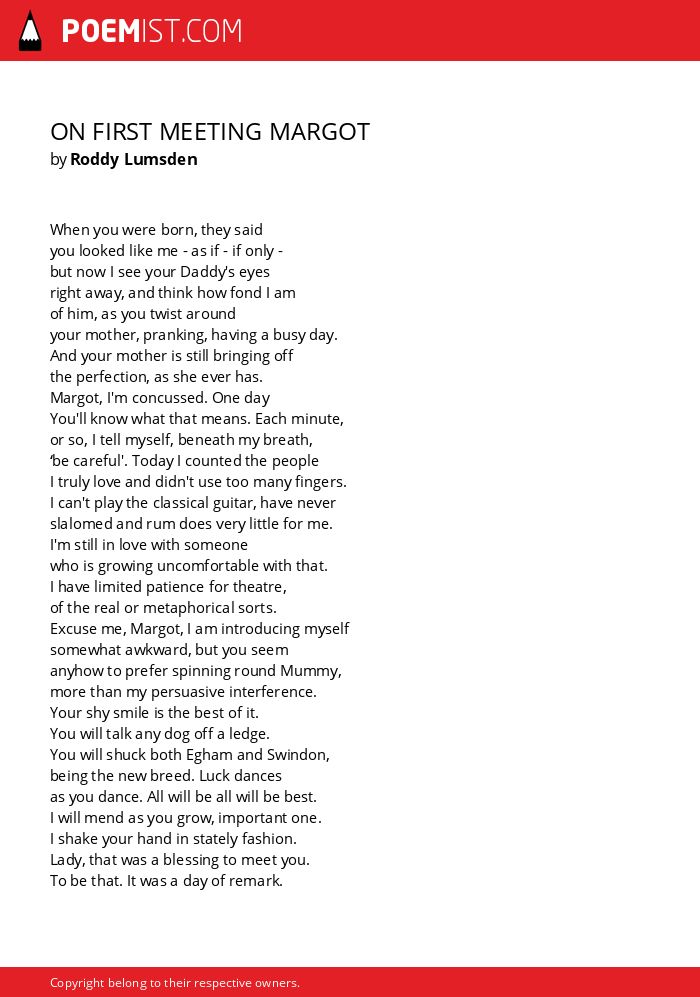 POEMIST.COM

ON FIRST MEETING MARGOT
by Roddy Lumsden

When you were born, they said
you looked like me - as if - if only -
but now I see your Daddy's eyes
right away, and think how fond I am
of him, as you twist around
your mother, pranking, having a busy day.
And your mother is still bringing off
the perfection, as she ever has.
Margot, I'm concussed. One day
You'll know what that means. Each minute,
or so, I tell myself, beneath my breath,
'be careful'. Today I counted the people
I truly love and didn't use too many fingers.
I can't play the classical guitar, have never
slalomed and rum does very little for me.
I'm still in love with someone
who is growing uncomfortable with that.
I have limited patience for theatre,
of the real or metaphorical sorts.
Excuse me, Margot, I am introducing myself
somewhat awkward, but you seem
anyhow to prefer spinning round Mummy,
more than my persuasive interference.
Your shy smile is the best of it.
You will talk any dog off a ledge.
You will shuck both Egham and Swindon,
being the new breed. Luck dances
as you dance. All will be all will be best.
I will mend as you grow, important one.
I shake your hand in stately fashion.
Lady, that was a blessing to meet you.
To be that. It was a day of remark.

Copyright belong to their respective owners.